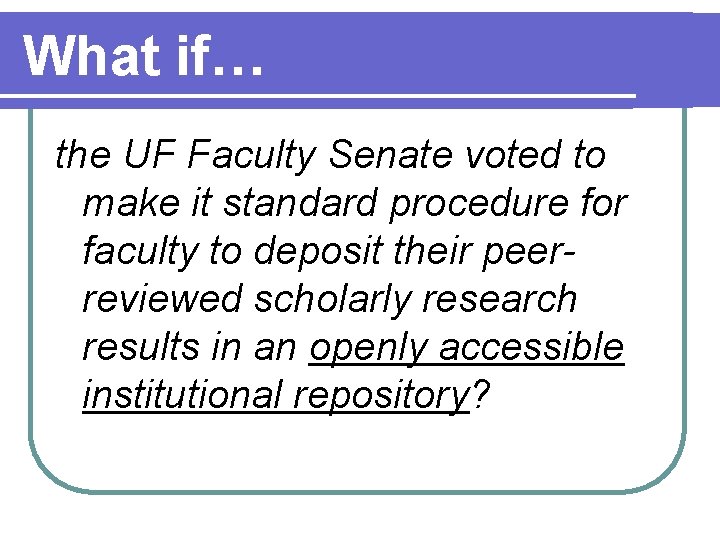 What if…

the UF Faculty Senate voted to make it standard procedure for faculty to deposit their peer-reviewed scholarly research results in an openly accessible institutional repository?